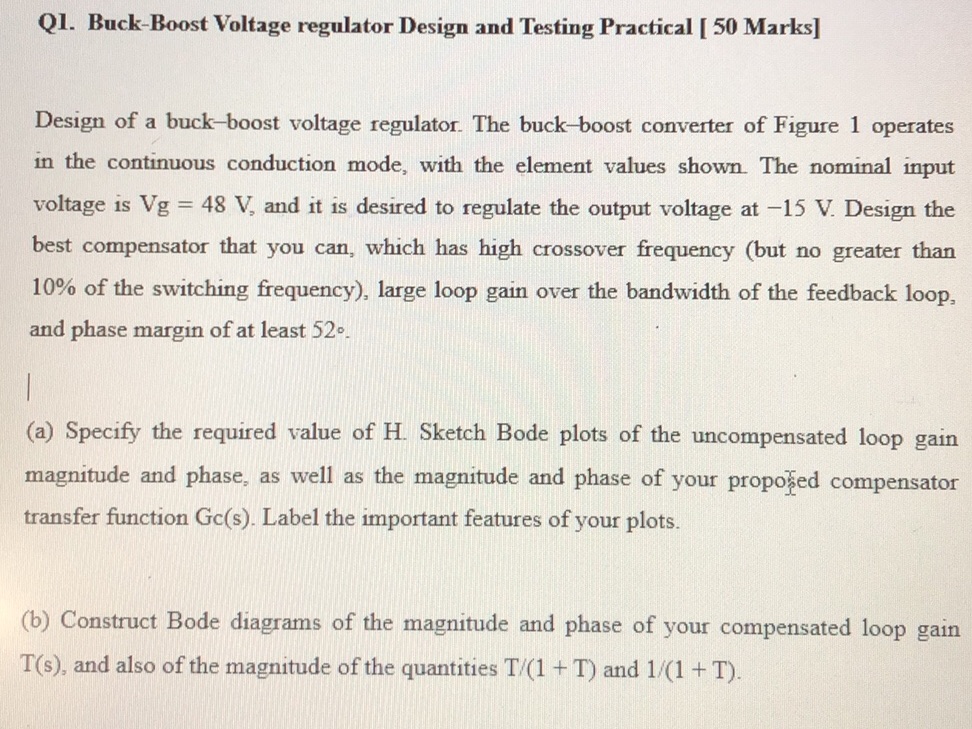 Q1. Buck-Boost Voltage regulator Design and Testing Practical [ 50 Marks]

Design of a buck–boost voltage regulator. The buck–boost converter of Figure 1 operates in the continuous conduction mode, with the element values shown. The nominal input voltage is Vg = 48 V, and it is desired to regulate the output voltage at −15 V. Design the best compensator that you can, which has high crossover frequency (but no greater than 10% of the switching frequency), large loop gain over the bandwidth of the feedback loop, and phase margin of at least 52°.

(a) Specify the required value of H. Sketch Bode plots of the uncompensated loop gain magnitude and phase, as well as the magnitude and phase of your proposed compensator transfer function Gc(s). Label the important features of your plots.

(b) Construct Bode diagrams of the magnitude and phase of your compensated loop gain T(s), and also of the magnitude of the quantities T/(1 + T) and 1/(1 + T).